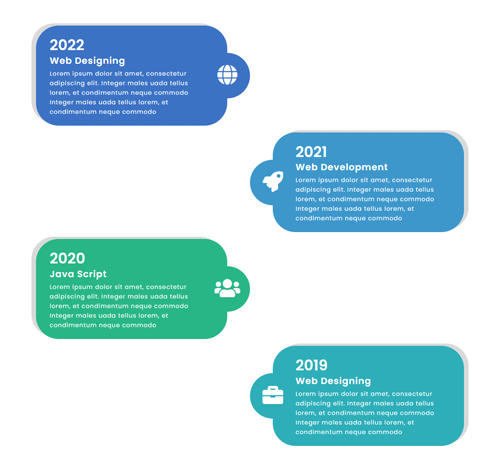 2022
Web Designing
Lorem ipsum dolor sit amet, consectetur adipiscing elit. Integer males uada tellus lorem, et condimentum neque commodo Integer males uada tellus lorem, et condimentum neque commodo

2021
Web Development
Lorem ipsum dolor sit amet, consectetur adipiscing elit. Integer males uada tellus lorem, et condimentum neque commodo Integer males uada tellus lorem, et condimentum neque commodo

2020
Java Script
Lorem ipsum dolor sit amet, consectetur adipiscing elit. Integer males uada tellus lorem, et condimentum neque commodo Integer males uada tellus lorem, et condimentum neque commodo

2019
Web Designing
Lorem ipsum dolor sit amet, consectetur adipiscing elit. Integer males uada tellus lorem, et condimentum neque commodo Integer males uada tellus lorem, et condimentum neque commodo